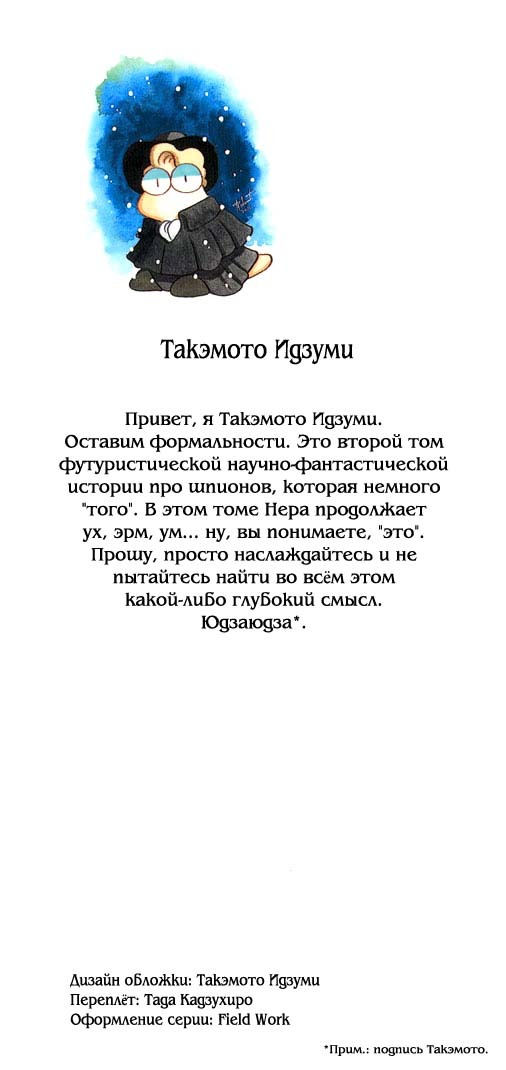 Такэмото Идзуми

Привет, я Такэмото Идзуми. Оставим формальности. Это второй том футуристической научно-фантастической истории про шпионов, которая немного "того". В этом томе Нера продолжает ух, эрм, ум... ну, вы понимаете, "это". Прошу, просто наслаждайтесь и не пытайтесь найти во всём этом какой-либо глубокий смысл. Юдзаюдза*.

Дизайн обложки: Такэмото Идзуми
Переплёт: Тада Кадзухиро
Оформление серии: Field Work

*Прим.: подпись Такэмото.